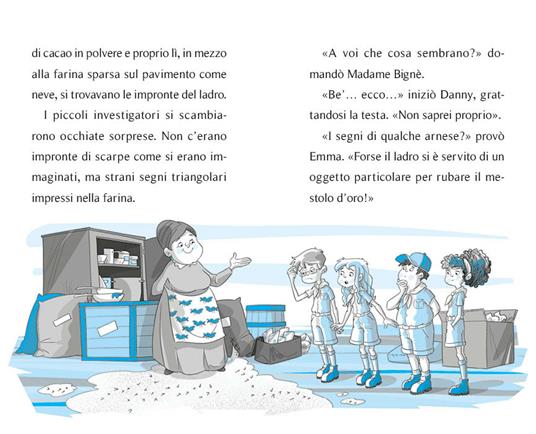 di cacao in polvere e proprio lì, in mezzo alla farina sparsa sul pavimento come neve, si trovavano le impronte del ladro.

I piccoli investigatori si scambiarono occhiate sorprese. Non c'erano impronte di scarpe come si erano immaginati, ma strani segni triangolari impressi nella farina.

«A voi che cosa sembrano?» domandò Madame Bignè.

«Be'… ecco…» iniziò Danny, grattandosi la testa. «Non saprei proprio».

«I segni di qualche arnese?» provò Emma. «Forse il ladro si è servito di un oggetto particolare per rubare il mestolo d'oro!»